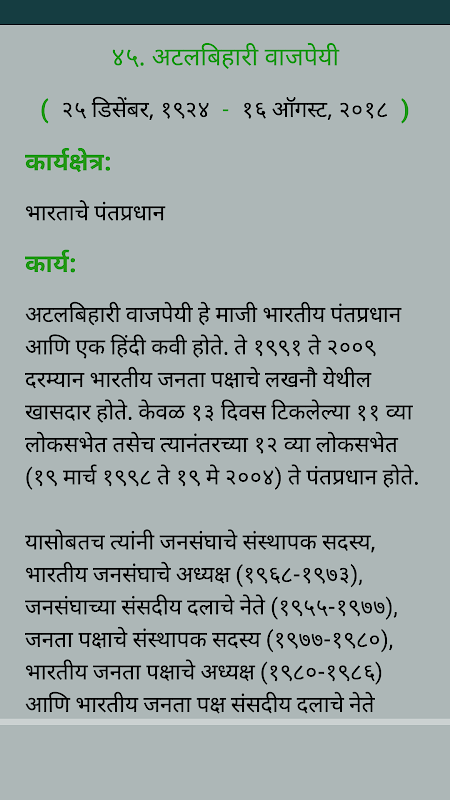 ४५. अटलबिहारी वाजपेयी

( २५ डिसेंबर, १९२४ - १६ ऑगस्ट, २०१८ )

कार्यक्षेत्र:

भारताचे पंतप्रधान

कार्य:

अटलबिहारी वाजपेयी हे माजी भारतीय पंतप्रधान आणि एक हिंदी कवी होते. ते १९९१ ते २००९ दरम्यान भारतीय जनता पक्षाचे लखनौ येथील खासदार होते. केवळ १३ दिवस टिकलेल्या ११ व्या लोकसभेत तसेच त्यानंतरच्या १२ व्या लोकसभेत (१९ मार्च १९९८ ते १९ मे २००४) ते पंतप्रधान होते.

यासोबतच त्यांनी जनसंघाचे संस्थापक सदस्य, भारतीय जनसंघाचे अध्यक्ष (१९६८-१९७३), जनसंघाच्या संसदीय दलाचे नेते (१९५५-१९७७), जनता पक्षाचे संस्थापक सदस्य (१९७७-१९८०), भारतीय जनता पक्षाचे अध्यक्ष (१९८०-१९८६) आणि भारतीय जनता पक्ष संसदीय दलाचे नेते